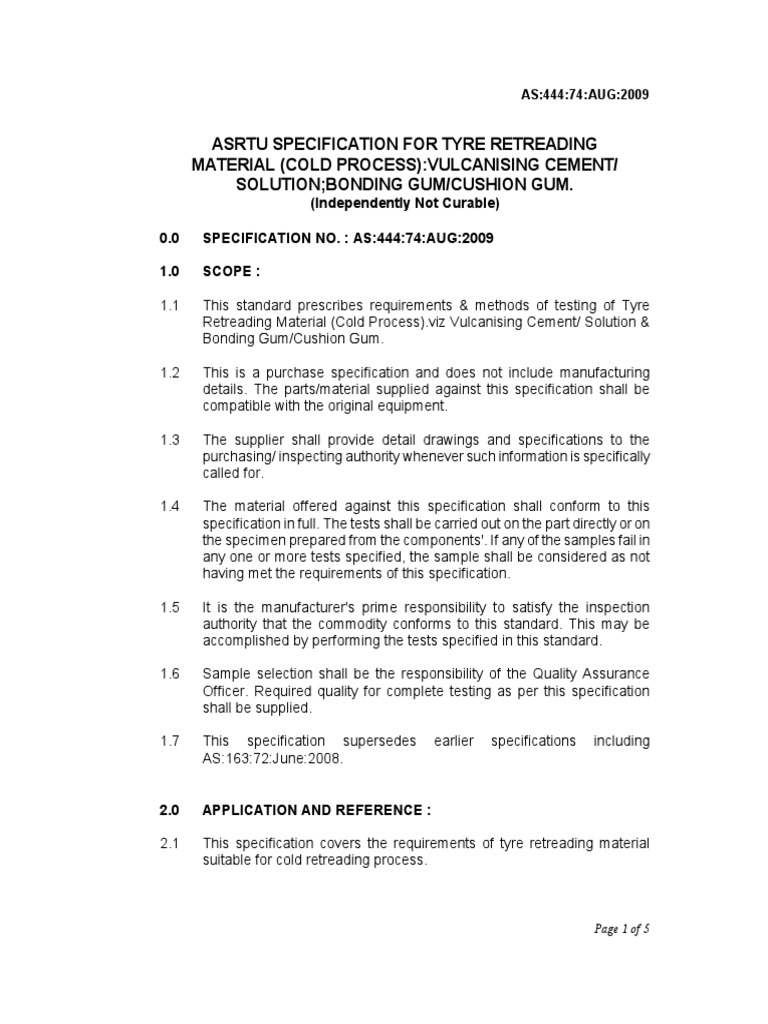 AS:444:74:AUG:2009

ASRTU SPECIFICATION FOR TYRE RETREADING MATERIAL (COLD PROCESS):VULCANISING CEMENT/ SOLUTION;BONDING GUM/CUSHION GUM.
(Independently Not Curable)

0.0 SPECIFICATION NO. : AS:444:74:AUG:2009

1.0 SCOPE :

1.1 This standard prescribes requirements & methods of testing of Tyre Retreading Material (Cold Process).viz Vulcanising Cement/ Solution & Bonding Gum/Cushion Gum.

1.2 This is a purchase specification and does not include manufacturing details. The parts/material supplied against this specification shall be compatible with the original equipment.

1.3 The supplier shall provide detail drawings and specifications to the purchasing/ inspecting authority whenever such information is specifically called for.

1.4 The material offered against this specification shall conform to this specification in full. The tests shall be carried out on the part directly or on the specimen prepared from the components'. If any of the samples fail in any one or more tests specified, the sample shall be considered as not having met the requirements of this specification.

1.5 It is the manufacturer's prime responsibility to satisfy the inspection authority that the commodity conforms to this standard. This may be accomplished by performing the tests specified in this standard.

1.6 Sample selection shall be the responsibility of the Quality Assurance Officer. Required quality for complete testing as per this specification shall be supplied.

1.7 This specification supersedes earlier specifications including AS:163:72:June:2008.

2.0 APPLICATION AND REFERENCE :

2.1 This specification covers the requirements of tyre retreading material suitable for cold retreading process.

Page 1 of 5